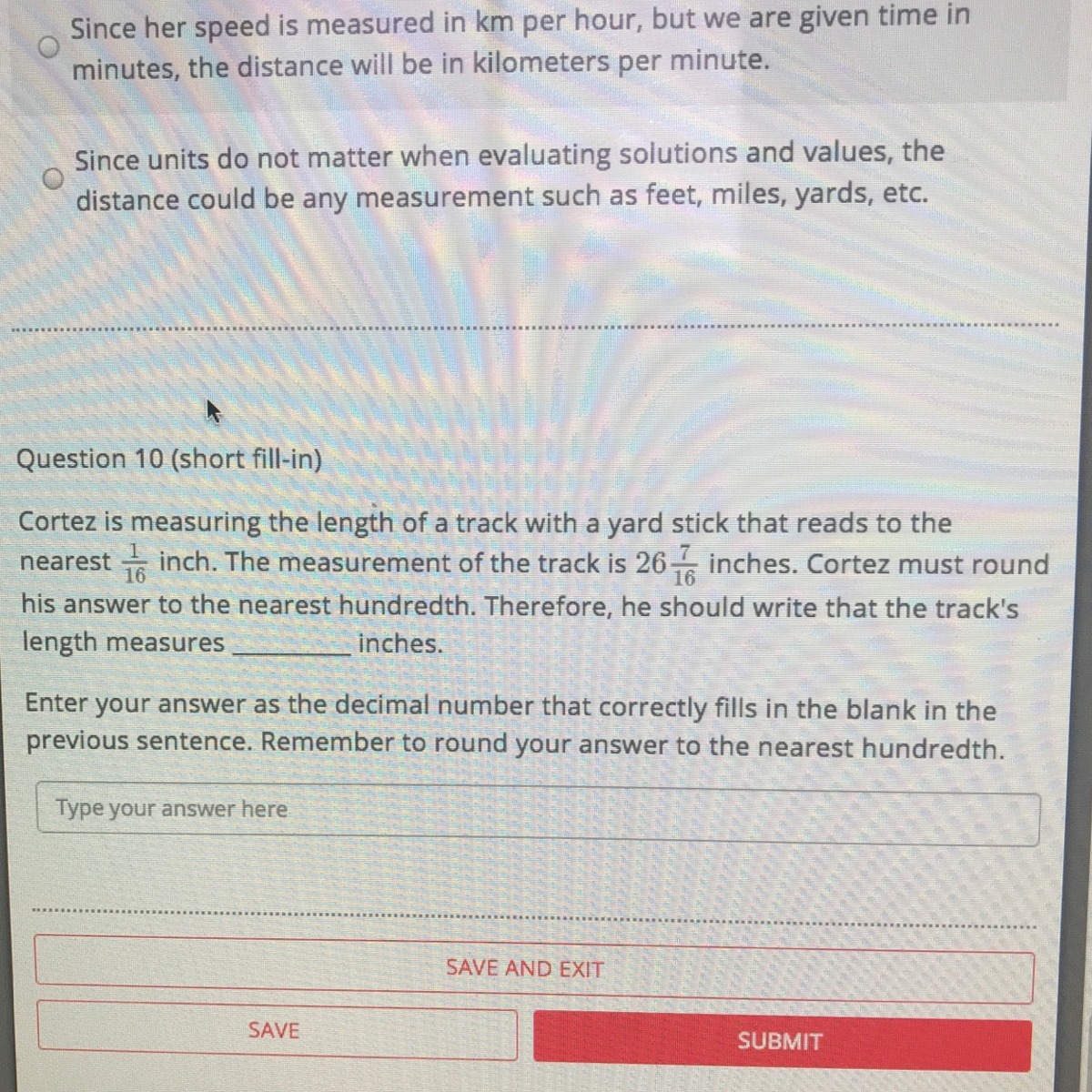 Since her speed is measured in km per hour, but we are given time in minutes, the distance will be in kilometers per minute.

Since units do not matter when evaluating solutions and values, the distance could be any measurement such as feet, miles, yards, etc.

Question 10 (short fill-in)

Cortez is measuring the length of a track with a yard stick that reads to the nearest $\frac{1}{16}$ inch. The measurement of the track is $26\frac{7}{16}$ inches. Cortez must round his answer to the nearest hundredth. Therefore, he should write that the track's length measures ____ inches.

Enter your answer as the decimal number that correctly fills in the blank in the previous sentence. Remember to round your answer to the nearest hundredth.

Type your answer here

SAVE AND EXIT

SAVE

SUBMIT